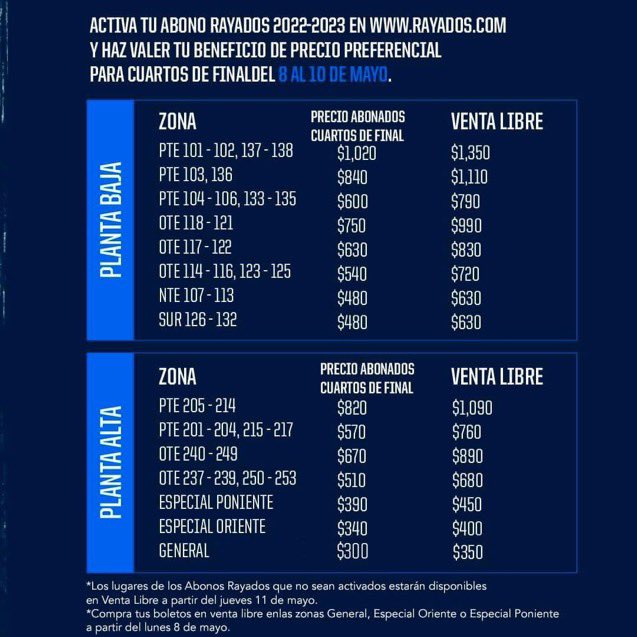 ACTIVA TU ABONO RAYADOS 2022-2023 EN WWW.RAYADOS.COM Y HAZ VALER TU BENEFICIO DE PRECIO PREFERENCIAL PARA CUARTOS DE FINALDEL 8 AL 10 DE MAYO.

PLANTA BAJA

| ZONA | PRECIO ABONADOS CUARTOS DE FINAL | VENTA LIBRE |
|---|---|---|
| PTE 101 - 102, 137 - 138 | $1,020 | $1,350 |
| PTE 103, 136 | $840 | $1,110 |
| PTE 104 - 106, 133 - 135 | $600 | $790 |
| OTE 118 - 121 | $750 | $990 |
| OTE 117 - 122 | $630 | $830 |
| OTE 114 - 116, 123 - 125 | $540 | $720 |
| NTE 107 - 113 | $480 | $630 |
| SUR 126 - 132 | $480 | $630 |

PLANTA ALTA

| ZONA | PRECIO ABONADOS CUARTOS DE FINAL | VENTA LIBRE |
|---|---|---|
| PTE 205 - 214 | $820 | $1,090 |
| PTE 201 - 204, 215 - 217 | $570 | $760 |
| OTE 240 - 249 | $670 | $890 |
| OTE 237 - 239, 250 - 253 | $510 | $680 |
| ESPECIAL PONIENTE | $390 | $450 |
| ESPECIAL ORIENTE | $340 | $400 |
| GENERAL | $300 | $350 |

*Los lugares de los Abonos Rayados que no sean activados estarán disponibles en Venta Libre a partir del jueves 11 de mayo.
*Compra tus boletos en venta libre enlas zonas General, Especial Oriente o Especial Poniente a partir del lunes 8 de mayo.